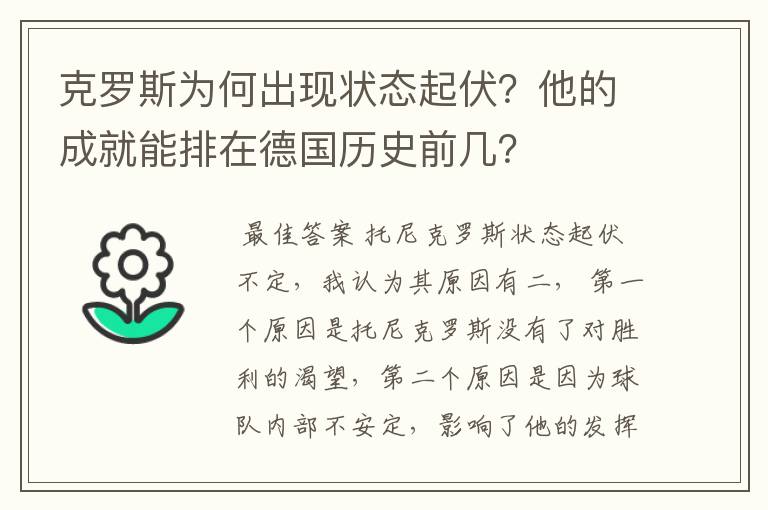 克罗斯为何出现状态起伏？他的成就能排在德国历史前几？

最佳答案 托尼克罗斯状态起伏不定，我认为其原因有二，第一个原因是托尼克罗斯没有了对胜利的渴望，第二个原因是因为球队内部不安定，影响了他的发挥